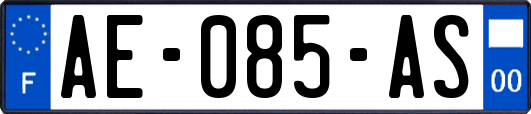 F
AE-085-AS
00